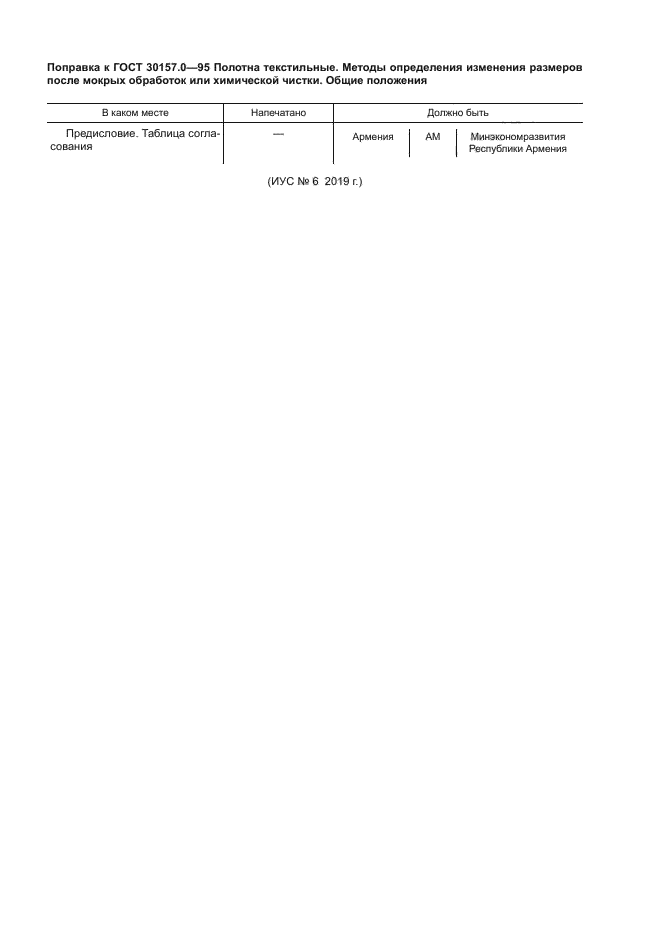 Поправка к ГОСТ 30157.0—95 Полотна текстильные. Методы определения изменения размеров после мокрых обработок или химической чистки. Общие положения

| В каком месте | Напечатано | Должно быть | | |
|---|---|---|---|---|
| Предисловие. Таблица согласования | — | Армения | AM | Минэкономразвития Республики Армения |

(ИУС № 6 2019 г.)